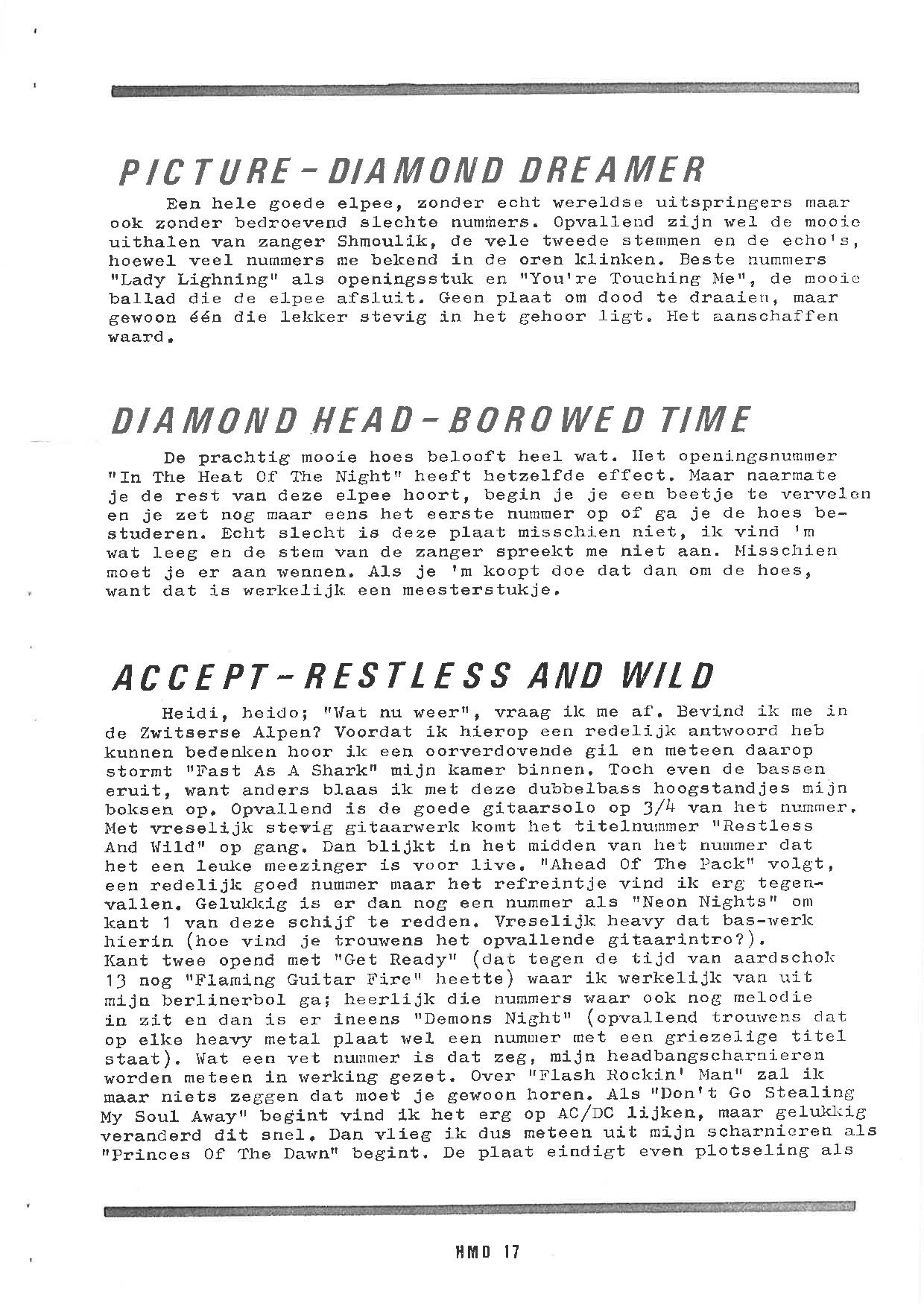 PICTURE - DIAMOND DREAMER

Een hele goede elpee, zonder echt wereldse uitspringers maar ook zonder bedroevend slechte nummers. Opvallend zijn wel de mooie uithalen van zanger Shmoulik, de vele tweede stemmen en de echo's, hoewel veel nummers me bekend in de oren klinken. Beste nummers "Lady Lighning" als openingsstuk en "You're Touching Me", de mooie ballad die de elpee afsluit. Geen plaat om dood te draaien, maar gewoon één die lekker stevig in het gehoor ligt. Het aanschaffen waard.

DIAMOND HEAD - BOROWED TIME

De prachtig mooie hoes belooft heel wat. Het openingsnummer "In The Heat Of The Night" heeft hetzelfde effect. Maar naarmate je de rest van deze elpee hoort, begin je je een beetje te vervelen en je zet nog maar eens het eerste nummer op of ga je de hoes bestuderen. Echt slecht is deze plaat misschien niet, ik vind 'm wat leeg en de stem van de zanger spreekt me niet aan. Misschien moet je er aan wennen. Als je 'm koopt doe dat dan om de hoes, want dat is werkelijk een meesterstukje.

ACCEPT - RESTLESS AND WILD

Heidi, heido; "Wat nu weer", vraag ik me af. Bevind ik me in de Zwitserse Alpen? Voordat ik hierop een redelijk antwoord heb kunnen bedenken hoor ik een oorverdovende gil en meteen daarop stormt "Fast As A Shark" mijn kamer binnen. Toch even de bassen eruit, want anders blaas ik met deze dubbelbass hoogstandjes mijn boksen op. Opvallend is de goede gitaarsolo op 3/4 van het nummer. Met vreselijk stevig gitaarwerk komt het titelnummer "Restless And Wild" op gang. Dan blijkt in het midden van het nummer dat het een leuke meezinger is voor live. "Ahead Of The Pack" volgt, een redelijk goed nummer maar het refreintje vind ik erg tegenvallen. Gelukkig is er dan nog een nummer als "Neon Nights" om kant 1 van deze schijf te redden. Vreselijk heavy dat bas-werk hierin (hoe vind je trouwens het opvallende gitaarintro?).
Kant twee opend met "Get Ready" (dat tegen de tijd van aardschok 13 nog "Flaming Guitar Fire" heette) waar ik werkelijk van uit mijn berlinerbol ga; heerlijk die nummers waar ook nog melodie in zit en dan is er ineens "Demons Night" (opvallend trouwens dat op elke heavy metal plaat wel een nummer met een griezelige titel staat). Wat een vet nummer is dat zeg, mijn headbangscharnieren worden meteen in werking gezet. Over "Flash Rockin' Man" zal ik maar niets zeggen dat moet je gewoon horen. Als "Don't Go Stealing My Soul Away" begint vind ik het erg op AC/DC lijken, maar gelukkig veranderd dit snel. Dan vlieg ik dus meteen uit mijn scharnieren als "Princes Of The Dawn" begint. De plaat eindigt even plotseling als

HMD 17